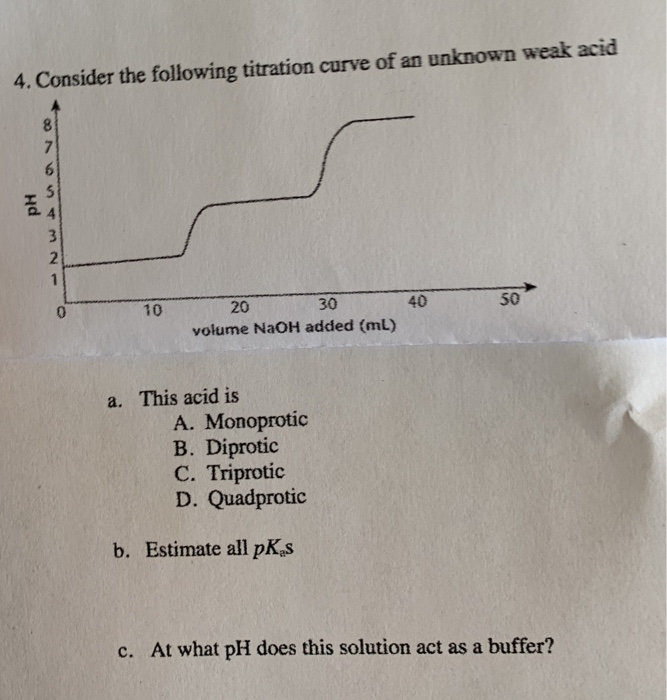 4. Consider the following titration curve of an unknown weak acid

pH

8
7
6
5
4
3
2
1
0

10 20 30 40 50

volume NaOH added (mL)

a. This acid is
A. Monoprotic
B. Diprotic
C. Triprotic
D. Quadprotic

b. Estimate all $pK_a$s

c. At what pH does this solution act as a buffer?